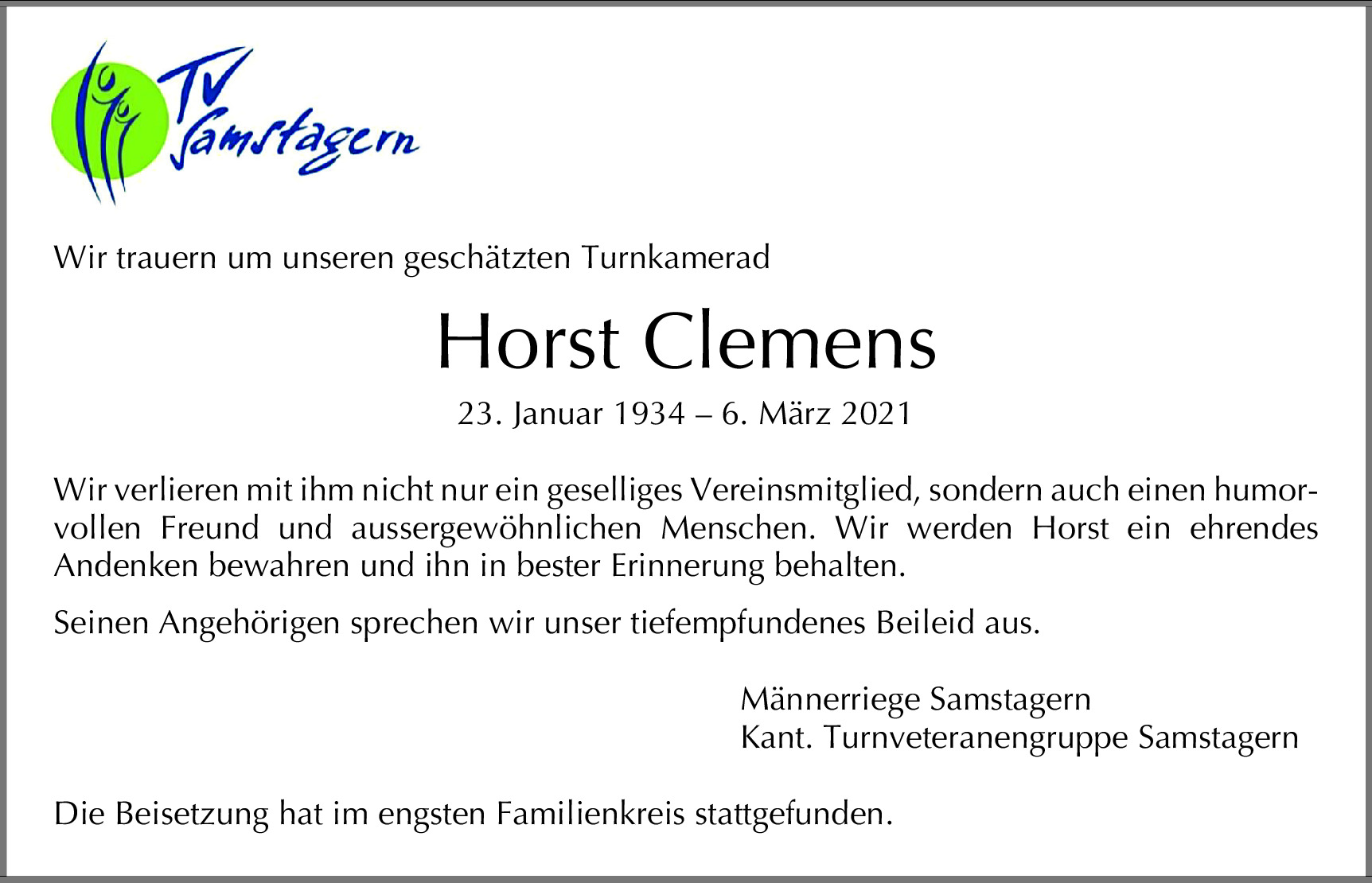 TV Samstagern

Wir trauern um unseren geschätzten Turnkamerad

Horst Clemens

23. Januar 1934 – 6. März 2021

Wir verlieren mit ihm nicht nur ein geselliges Vereinsmitglied, sondern auch einen humorvollen Freund und aussergewöhnlichen Menschen. Wir werden Horst ein ehrendes Andenken bewahren und ihn in bester Erinnerung behalten.

Seinen Angehörigen sprechen wir unser tiefempfundenes Beileid aus.

Männerriege Samstagern
Kant. Turnveteranengruppe Samstagern

Die Beisetzung hat im engsten Familienkreis stattgefunden.